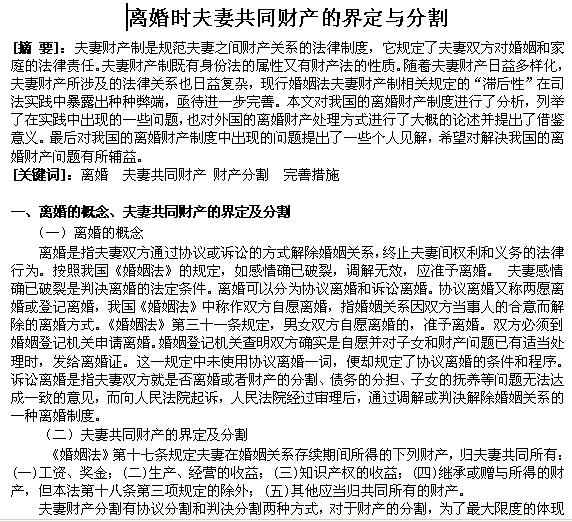 离婚时夫妻共同财产的界定与分割

[摘 要]：夫妻财产制是规范夫妻之间财产关系的法律制度，它规定了夫妻双方对婚姻和家庭的法律责任。夫妻财产制既有身份法的属性又有财产法的性质。随着夫妻财产日益多样化，夫妻财产所涉及的法律关系也日益复杂，现行婚姻法夫妻财产制相关规定的“滞后性”在司法实践中暴露出种种弊端，亟待进一步完善。本文对我国的离婚财产制度进行了分析，列举了在实践中出现的一些问题，也对外国的离婚财产处理方式进行了大概的论述并提出了借鉴意义。最后对我国的离婚财产制度中出现的问题提出了一些个人见解，希望对解决我国的离婚财产问题有所辅益。
[关键词]：离婚 夫妻共同财产 财产分割 完善措施

一、离婚的概念、夫妻共同财产的界定及分割
（一）离婚的概念
离婚是指夫妻双方通过协议或诉讼的方式解除婚姻关系，终止夫妻间权利和义务的法律行为。按照我国《婚姻法》的规定，如感情确已破裂，调解无效，应准予离婚。 夫妻感情确已破裂是判决离婚的法定条件。离婚可以分为协议离婚和诉讼离婚。协议离婚又称两愿离婚或登记离婚，我国《婚姻法》中称作双方自愿离婚，指婚姻关系因双方当事人的合意而解除的离婚方式。《婚姻法》第三十一条规定，男女双方自愿离婚的，准予离婚。双方必须到婚姻登记机关申请离婚。婚姻登记机关查明双方确实是自愿并对子女和财产问题已有适当处理时，发给离婚证。这一规定中未使用协议离婚一词，便却规定了协议离婚的条件和程序。诉讼离婚是指夫妻双方就是否离婚或者财产的分割、债务的分担、子女的抚养等问题无法达成一致的意见，而向人民法院起诉，人民法院经过审理后，通过调解或判决解除婚姻关系的一种离婚制度。
（二）夫妻共同财产的界定及分割
《婚姻法》第十七条规定夫妻在婚姻关系存续期间所得的下列财产，归夫妻共同所有：(一)工资、奖金；(二)生产、经营的收益；(三)知识产权的收益；(四)继承或赠与所得的财产，但本法第十八条第三项规定的除外；(五)其他应当归共同所有的财产。
夫妻财产分割有协议分割和判决分割两种方式，对于财产的分割，为了最大限度的体现